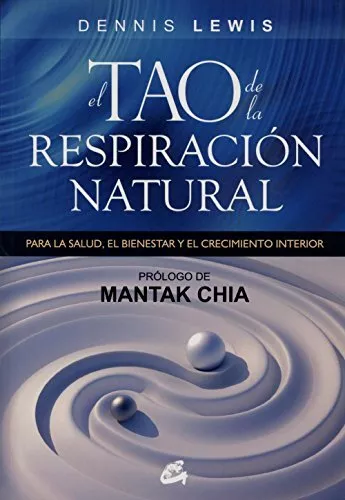 DENNIS LEWIS

el TAO de la
RESPIRACIÓN
NATURAL

PARA LA SALUD, EL BIENESTAR Y EL CRECIMIENTO INTERIOR

PRÓLOGO DE
MANTAK CHIA